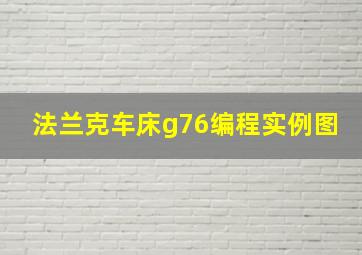 法兰克车床g76编程实例图